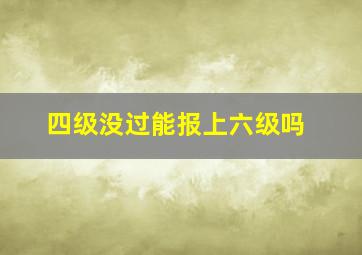 四级没过能报上六级吗